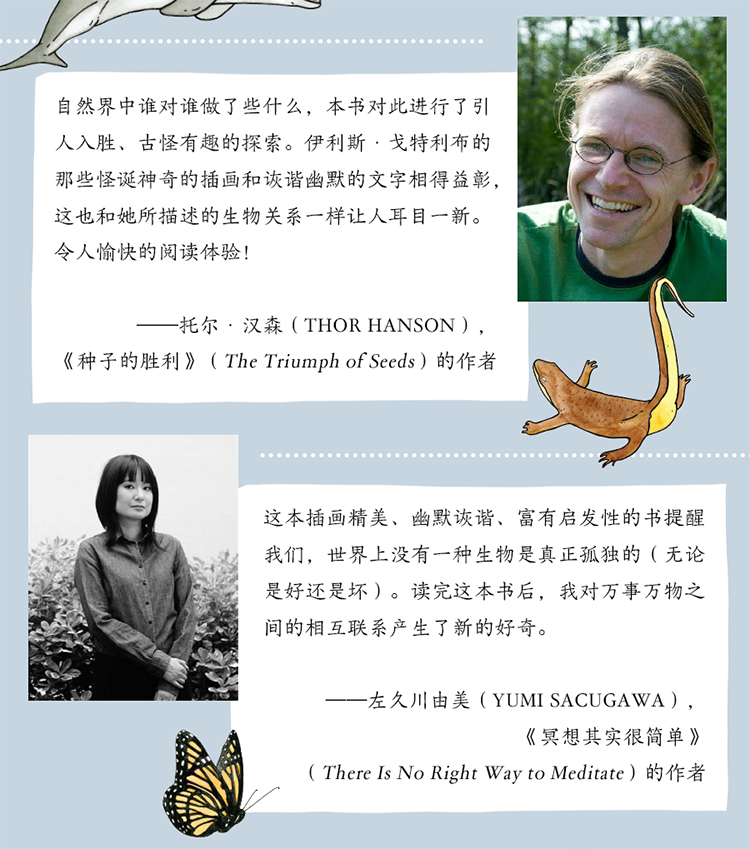 自然界中谁对谁做了些什么，本书对此进行了引人入胜、古怪有趣的探索。伊利斯·戈特利布的那些怪诞神奇的插画和诙谐幽默的文字相得益彰，这也和她所描述的生物关系一样让人耳目一新。令人愉快的阅读体验！

——托尔·汉森（THOR HANSON），
《种子的胜利》（The Triumph of Seeds）的作者

这本插画精美、幽默诙谐、富有启发性的书提醒我们，世界上没有一种生物是真正孤独的（无论是好还是坏）。读完这本书后，我对万事万物之间的相互联系产生了新的好奇。

——左久川由美（YUMI SACUGAWA），
《冥想其实很简单》
（There Is No Right Way to Meditate）的作者